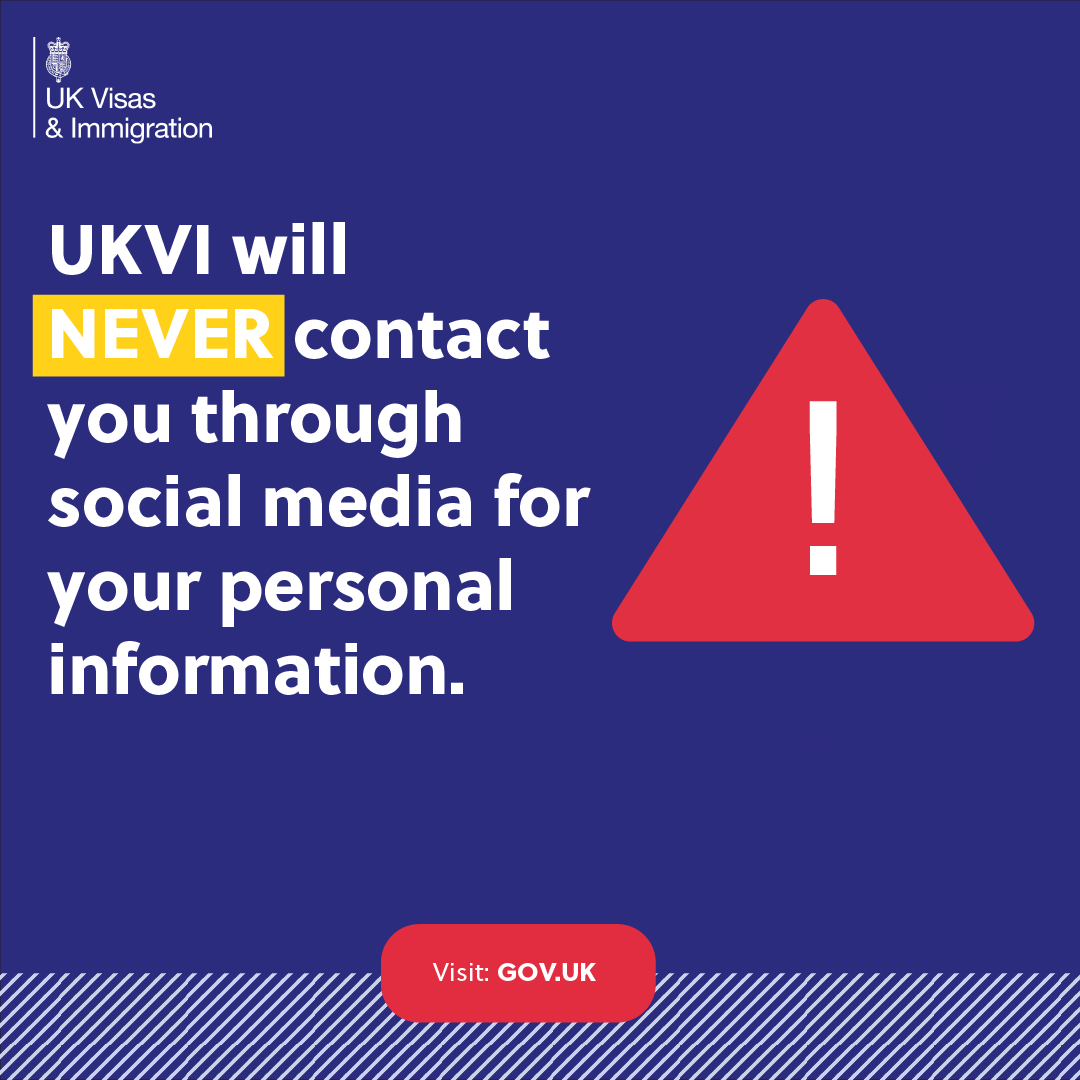 UK Visas
& Immigration

UKVI will NEVER contact you through social media for your personal information.

!

Visit: GOV.UK